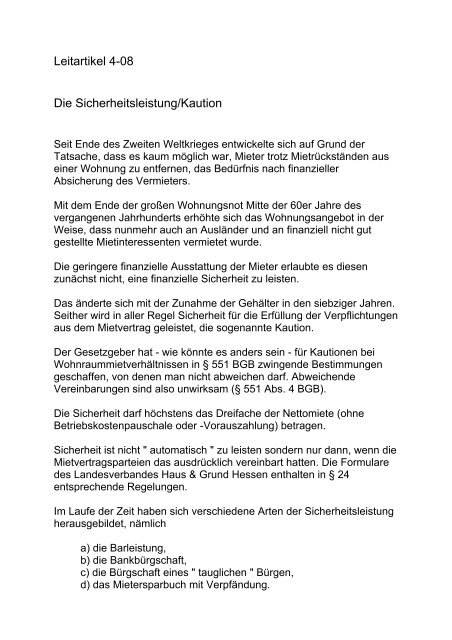 Leitartikel 4-08

Die Sicherheitsleistung/Kaution

Seit Ende des Zweiten Weltkrieges entwickelte sich auf Grund der Tatsache, dass es kaum möglich war, Mieter trotz Mietrückständen aus einer Wohnung zu entfernen, das Bedürfnis nach finanzieller Absicherung des Vermieters.

Mit dem Ende der großen Wohnungsnot Mitte der 60er Jahre des vergangenen Jahrhunderts erhöhte sich das Wohnungsangebot in der Weise, dass nunmehr auch an Ausländer und an finanziell nicht gut gestellte Mietinteressenten vermietet wurde.

Die geringere finanzielle Ausstattung der Mieter erlaubte es diesen zunächst nicht, eine finanzielle Sicherheit zu leisten.

Das änderte sich mit der Zunahme der Gehälter in den siebziger Jahren. Seither wird in aller Regel Sicherheit für die Erfüllung der Verpflichtungen aus dem Mietvertrag geleistet, die sogenannte Kaution.

Der Gesetzgeber hat - wie könnte es anders sein - für Kautionen bei Wohnraummietverhältnissen in § 551 BGB zwingende Bestimmungen geschaffen, von denen man nicht abweichen darf. Abweichende Vereinbarungen sind also unwirksam (§ 551 Abs. 4 BGB).

Die Sicherheit darf höchstens das Dreifache der Nettomiete (ohne Betriebskostenpauschale oder -Vorauszahlung) betragen.

Sicherheit ist nicht " automatisch " zu leisten sondern nur dann, wenn die Mietvertragsparteien das ausdrücklich vereinbart hatten. Die Formulare des Landesverbandes Haus & Grund Hessen enthalten in § 24 entsprechende Regelungen.

Im Laufe der Zeit haben sich verschiedene Arten der Sicherheitsleistung herausgebildet, nämlich

a) die Barleistung,
b) die Bankbürgschaft,
c) die Bürgschaft eines " tauglichen " Bürgen,
d) das Mietersparbuch mit Verpfändung.